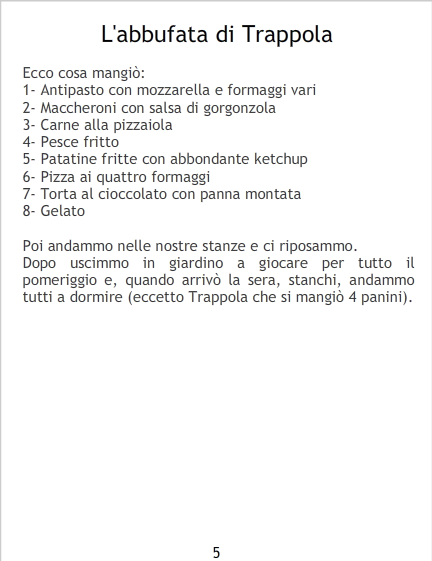 L'abbufata di Trappola

Ecco cosa mangiò:
1- Antipasto con mozzarella e formaggi vari
2- Maccheroni con salsa di gorgonzola
3- Carne alla pizzaiola
4- Pesce fritto
5- Patatine fritte con abbondante ketchup
6- Pizza ai quattro formaggi
7- Torta al cioccolato con panna montata
8- Gelato

Poi andammo nelle nostre stanze e ci riposammo.
Dopo uscimmo in giardino a giocare per tutto il pomeriggio e, quando arrivò la sera, stanchi, andammo tutti a dormire (eccetto Trappola che si mangiò 4 panini).

5